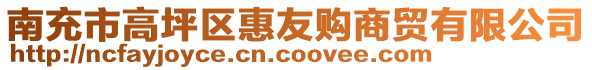 南充市高坪区惠友购商贸有限公司
http://ncfayjoyce.cn.coovee.com